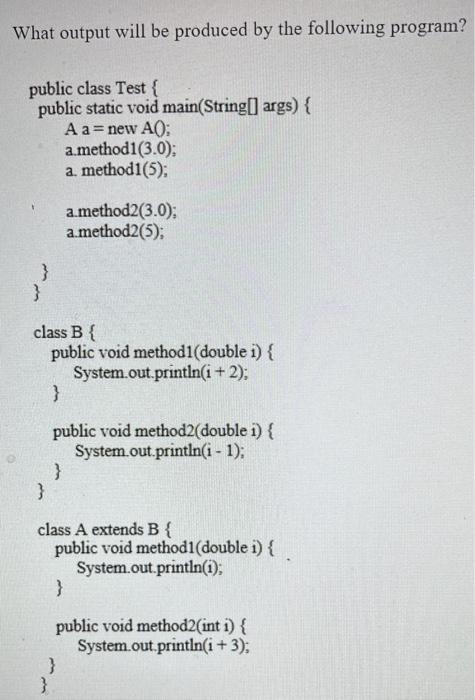 What output will be produced by the following program?

public class Test {
public static void main(String[] args) {
A a = new A();
a.method1(3.0);
a. method1(5);

a.method2(3.0);
a.method2(5);

}
}

class B {
public void method1(double i) {
System.out.println(i + 2);
}

public void method2(double i) {
System.out.println(i - 1);
}
}

class A extends B {
public void method1(double i) {
System.out.println(i);
}

public void method2(int i) {
System.out.println(i + 3);
}
}